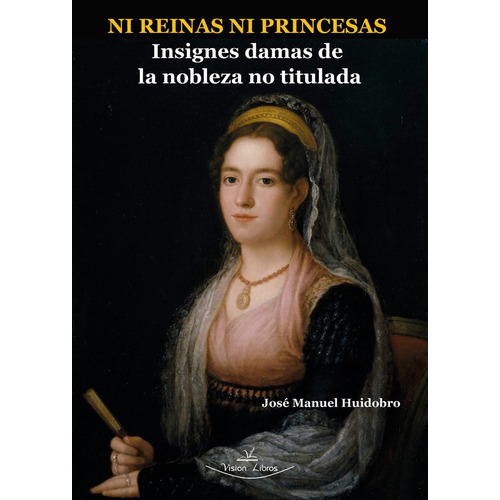 NI REINAS NI PRINCESAS
Insignes damas de la nobleza no titulada

José Manuel Huidobro

Vision Libros